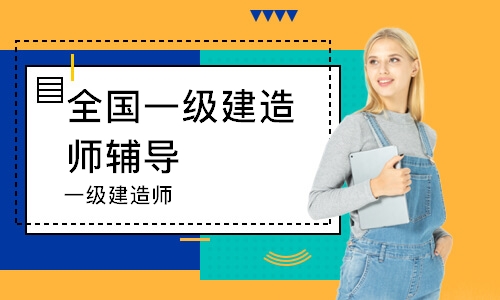 全国一级建造师辅导

一级建造师